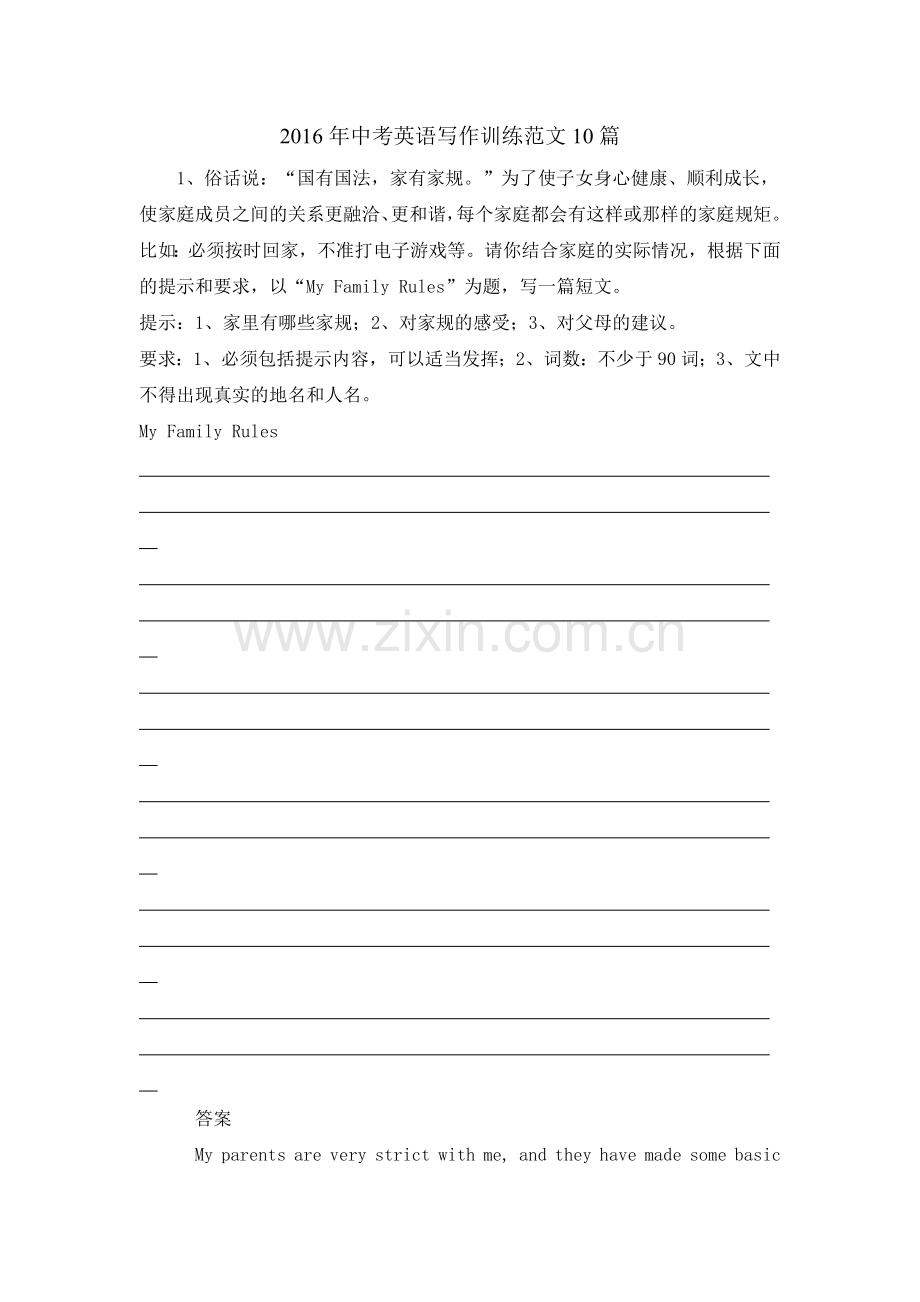 2016年中考英语写作训练范文10篇

1、俗话说："国有国法，家有家规。"为了使子女身心健康、顺利成长，使家庭成员之间的关系更融洽、更和谐，每个家庭都会有这样或那样的家庭规矩。比如：必须按时回家，不准打电子游戏等。请你结合家庭的实际情况，根据下面的提示和要求，以"My Family Rules"为题，写一篇短文。

提示：1、家里有哪些家规；2、对家规的感受；3、对父母的建议。

要求：1、必须包括提示内容，可以适当发挥；2、词数：不少于90词；3、文中不得出现真实的地名和人名。

My Family Rules

www.zixin.com.cn

答案

My parents are very strict with me, and they have made some basic